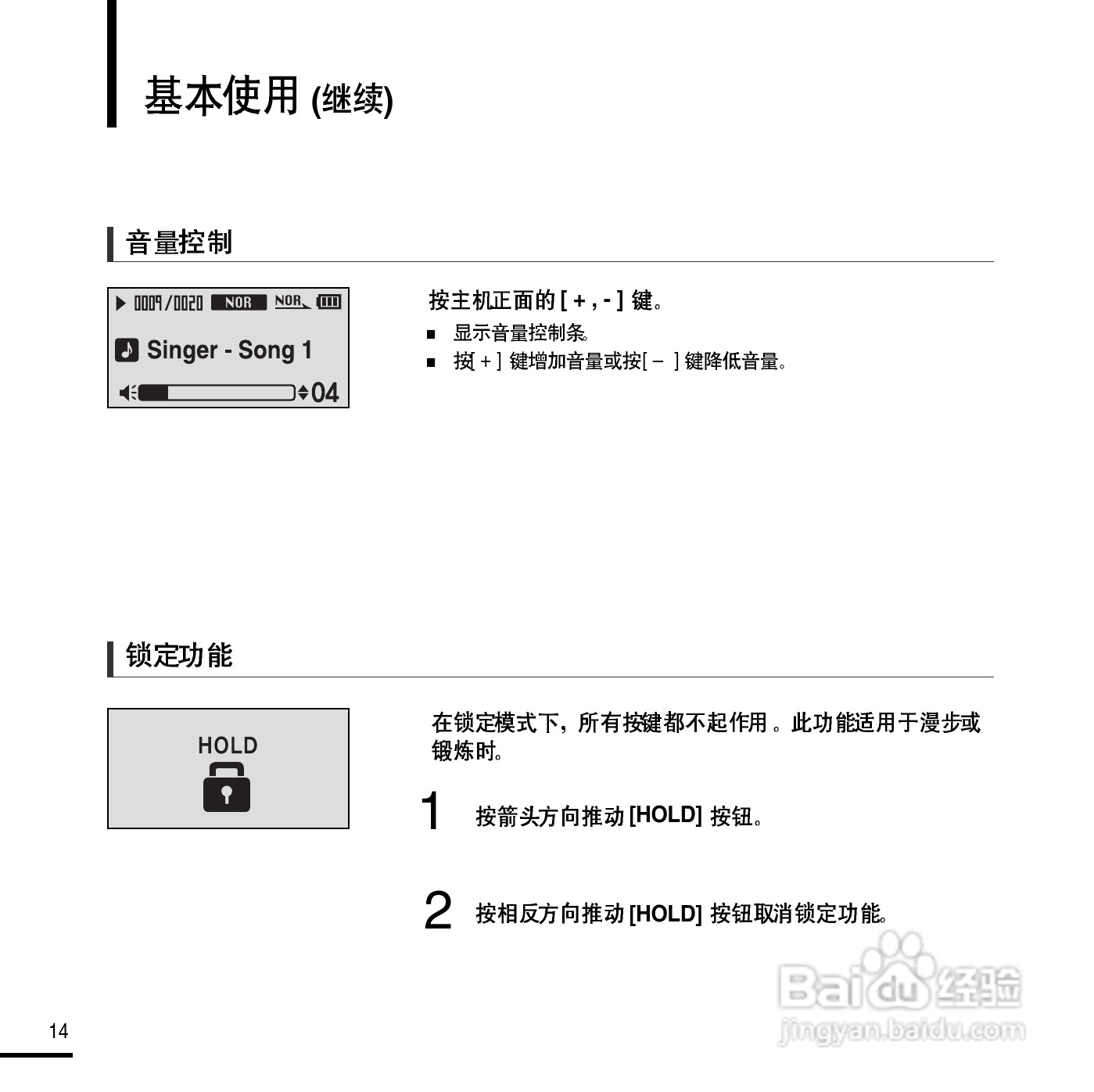 基本使用 (继续)

音量控制

0009/0020 NOR NOR

Singer - Song 1

04

按主机正面的 [ + , - ] 键。

■ 显示音量控制条。

■ 按[ + ] 键增加音量或按[ − ] 键降低音量。

锁定功能

HOLD

在锁定模式下，所有按键都不起作用 。此功能适用于漫步或锻炼时。

1 按箭头方向推动 [HOLD] 按钮。

2 按相反方向推动 [HOLD] 按钮取消锁定功能。

Baidu 经验
jingyan.baidu.com

14